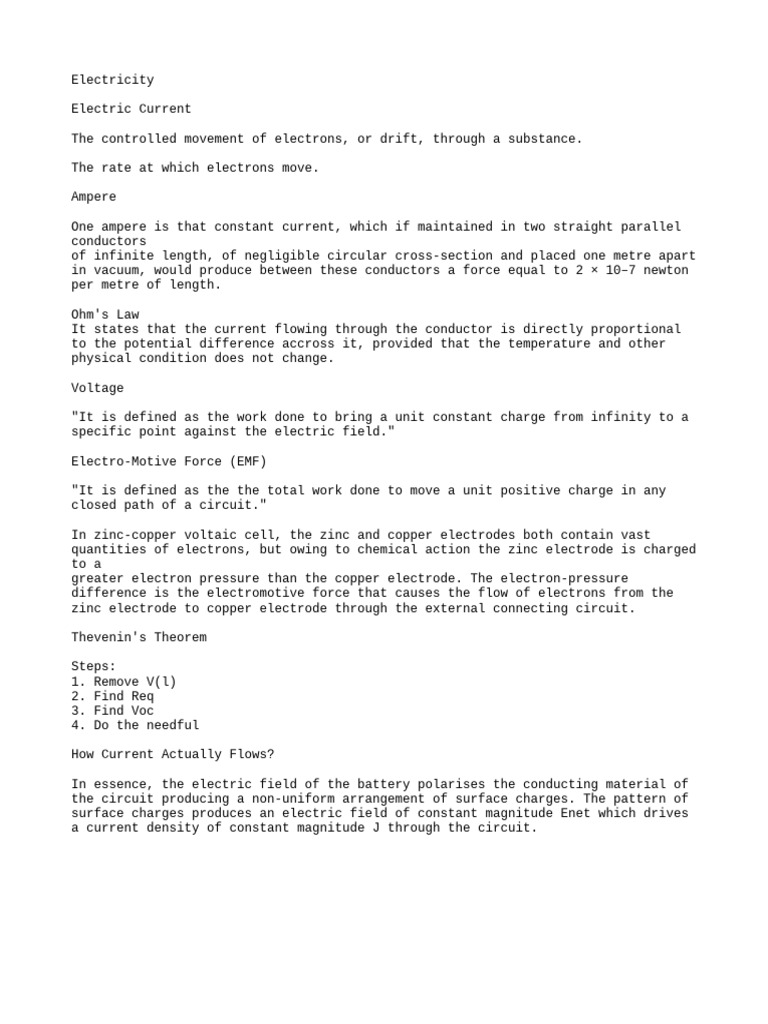 Electricity

Electric Current

The controlled movement of electrons, or drift, through a substance.

The rate at which electrons move.

Ampere

One ampere is that constant current, which if maintained in two straight parallel conductors
of infinite length, of negligible circular cross-section and placed one metre apart in vacuum, would produce between these conductors a force equal to 2 × 10–7 newton per metre of length.

Ohm's Law
It states that the current flowing through the conductor is directly proportional to the potential difference accross it, provided that the temperature and other physical condition does not change.

Voltage

"It is defined as the work done to bring a unit constant charge from infinity to a specific point against the electric field."

Electro-Motive Force (EMF)

"It is defined as the the total work done to move a unit positive charge in any closed path of a circuit."

In zinc-copper voltaic cell, the zinc and copper electrodes both contain vast quantities of electrons, but owing to chemical action the zinc electrode is charged to a
greater electron pressure than the copper electrode. The electron-pressure difference is the electromotive force that causes the flow of electrons from the zinc electrode to copper electrode through the external connecting circuit.

Thevenin's Theorem

Steps:
1. Remove V(l)
2. Find Req
3. Find Voc
4. Do the needful

How Current Actually Flows?

In essence, the electric field of the battery polarises the conducting material of the circuit producing a non-uniform arrangement of surface charges. The pattern of surface charges produces an electric field of constant magnitude Enet which drives a current density of constant magnitude J through the circuit.